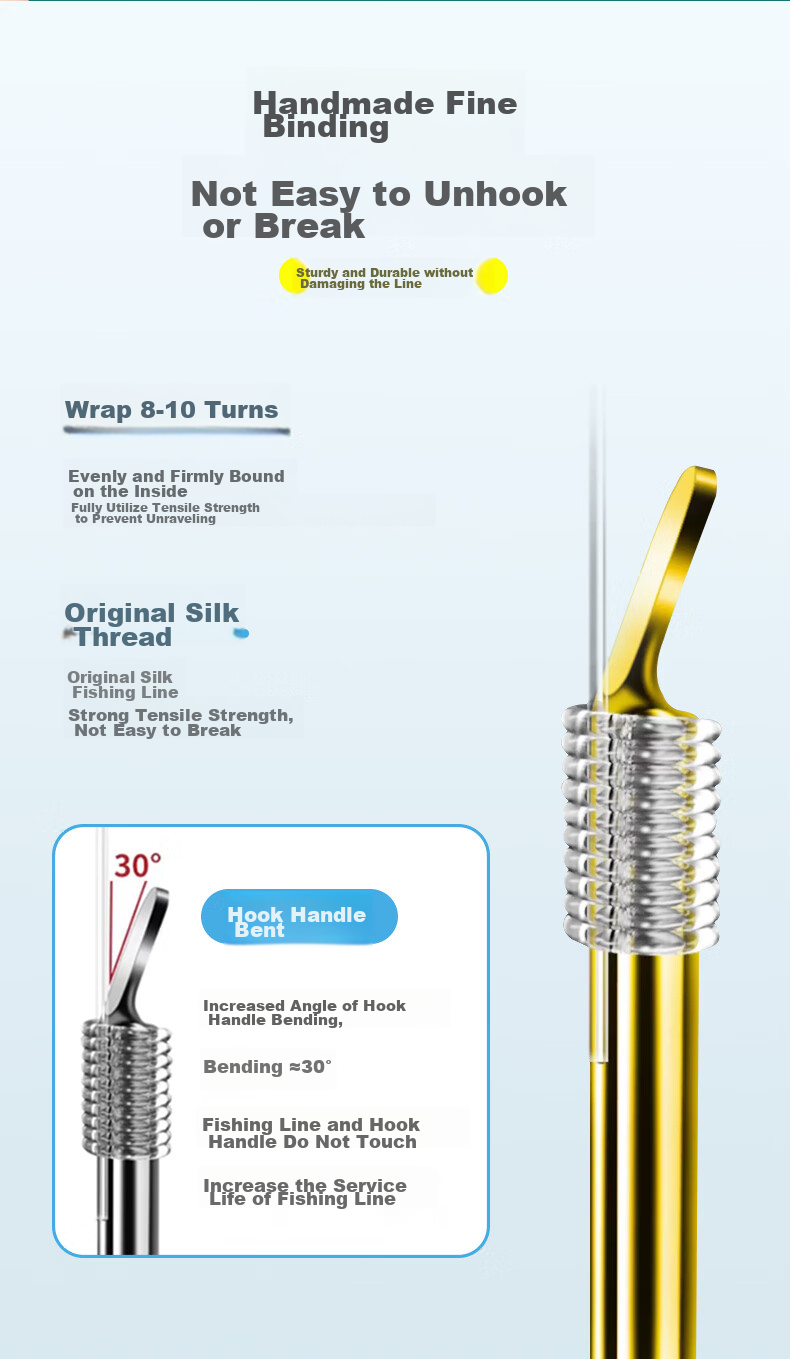 Handmade Fine Binding

Not Easy to Unhook or Break

Sturdy and Durable without Damaging the Line

Wrap 8-10 Turns

Evenly and Firmly Bound on the Inside

Fully Utilize Tensile Strength to Prevent Unraveling

Original Silk Thread

Original Silk Fishing Line

Strong Tensile Strength, Not Easy to Break

30°

Hook Handle Bent

Increased Angle of Hook Handle Bending,

Bending ≈30°

Fishing Line and Hook Handle Do Not Touch

Increase the Service Life of Fishing Line